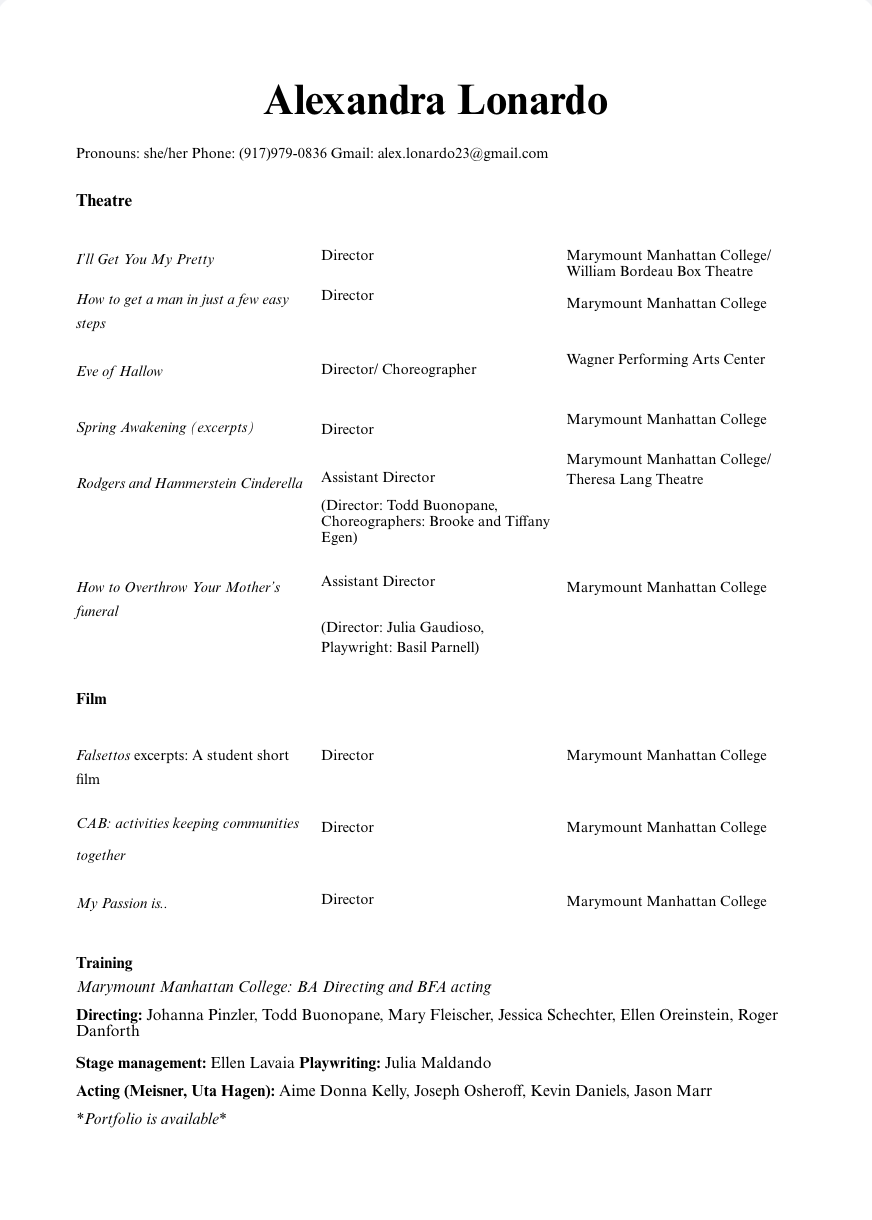 Alexandra Lonardo

Pronouns: she/her Phone: (917)979-0836 Gmail: alex.lonardo23@gmail.com

Theatre

| | | |
|---|---|---|
| I'll Get You My Pretty | Director | Marymount Manhattan College/ William Bordeau Box Theatre |
| How to get a man in just a few easy steps | Director | Marymount Manhattan College |
| Eve of Hallow | Director/ Choreographer | Wagner Performing Arts Center |
| Spring Awakening (excerpts) | Director | Marymount Manhattan College |
| Rodgers and Hammerstein Cinderella | Assistant Director (Director: Todd Buonopane, Choreographers: Brooke and Tiffany Egen) | Marymount Manhattan College/ Theresa Lang Theatre |
| How to Overthrow Your Mother's funeral | Assistant Director (Director: Julia Gaudioso, Playwright: Basil Parnell) | Marymount Manhattan College |

Film

| | | |
|---|---|---|
| Falsettos excerpts: A student short film | Director | Marymount Manhattan College |
| CAB: activities keeping communities together | Director | Marymount Manhattan College |
| My Passion is.. | Director | Marymount Manhattan College |

Training
Marymount Manhattan College: BA Directing and BFA acting

Directing: Johanna Pinzler, Todd Buonopane, Mary Fleischer, Jessica Schechter, Ellen Oreinstein, Roger Danforth

Stage management: Ellen Lavaia Playwriting: Julia Maldando

Acting (Meisner, Uta Hagen): Aime Donna Kelly, Joseph Osheroff, Kevin Daniels, Jason Marr

*Portfolio is available*